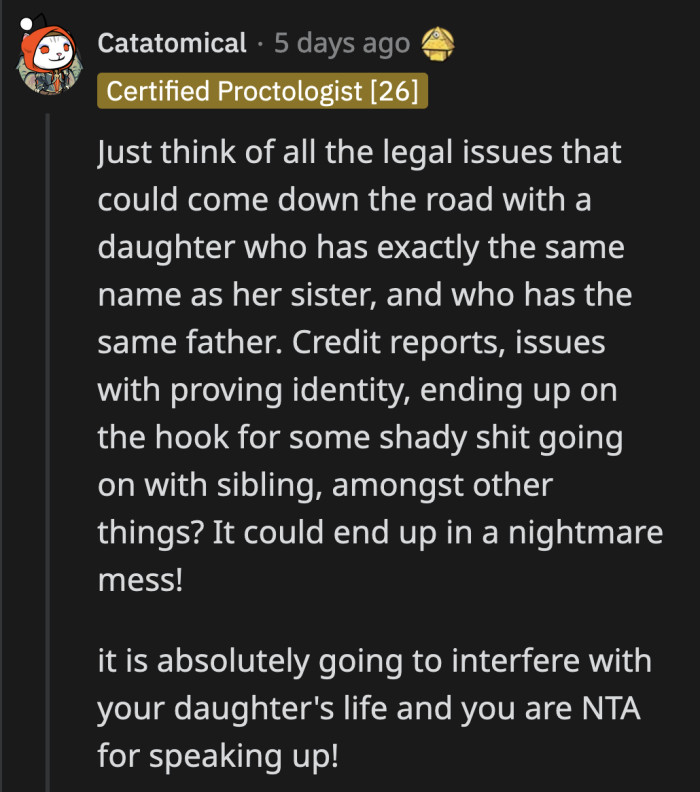 Catatomical · 5 days ago

Certified Proctologist [26]

Just think of all the legal issues that could come down the road with a daughter who has exactly the same name as her sister, and who has the same father. Credit reports, issues with proving identity, ending up on the hook for some shady shit going on with sibling, amongst other things? It could end up in a nightmare mess!

it is absolutely going to interfere with your daughter's life and you are NTA for speaking up!